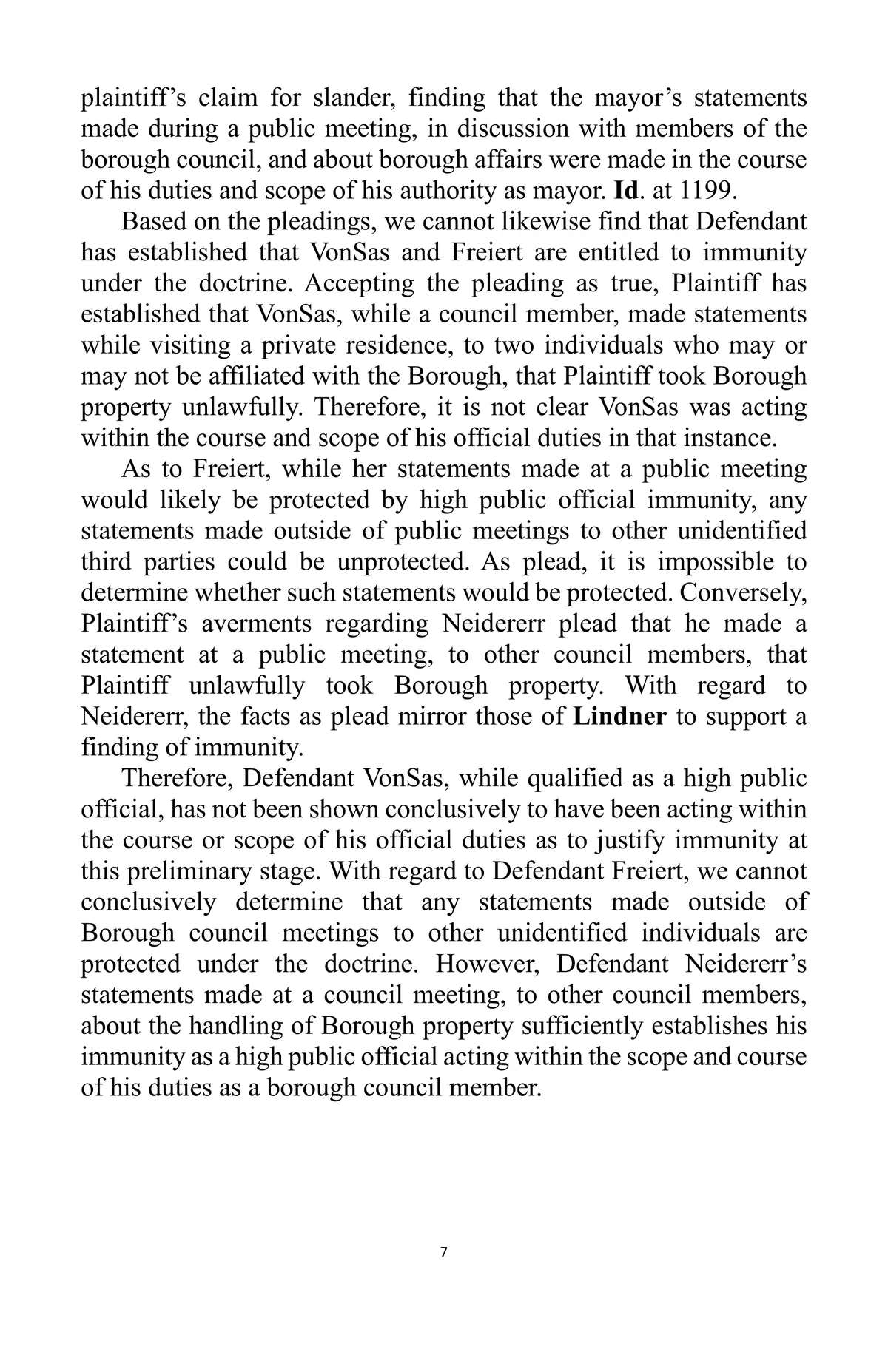 plaintiff's claim for slander, finding that the mayor's statements made during a public meeting, in discussion with members of the borough council, and about borough affairs were made in the course of his duties and scope of his authority as mayor. Id. at 1199.

Based on the pleadings, we cannot likewise find that Defendant has established that VonSas and Freiert are entitled to immunity under the doctrine. Accepting the pleading as true, Plaintiff has established that VonSas, while a council member, made statements while visiting a private residence, to two individuals who may or may not be affiliated with the Borough, that Plaintiff took Borough property unlawfully. Therefore, it is not clear VonSas was acting within the course and scope of his official duties in that instance.

As to Freiert, while her statements made at a public meeting would likely be protected by high public official immunity, any statements made outside of public meetings to other unidentified third parties could be unprotected. As plead, it is impossible to determine whether such statements would be protected. Conversely, Plaintiff's averments regarding Neidererr plead that he made a statement at a public meeting, to other council members, that Plaintiff unlawfully took Borough property. With regard to Neidererr, the facts as plead mirror those of Lindner to support a finding of immunity.

Therefore, Defendant VonSas, while qualified as a high public official, has not been shown conclusively to have been acting within the course or scope of his official duties as to justify immunity at this preliminary stage. With regard to Defendant Freiert, we cannot conclusively determine that any statements made outside of Borough council meetings to other unidentified individuals are protected under the doctrine. However, Defendant Neidererr's statements made at a council meeting, to other council members, about the handling of Borough property sufficiently establishes his immunity as a high public official acting within the scope and course of his duties as a borough council member.

7